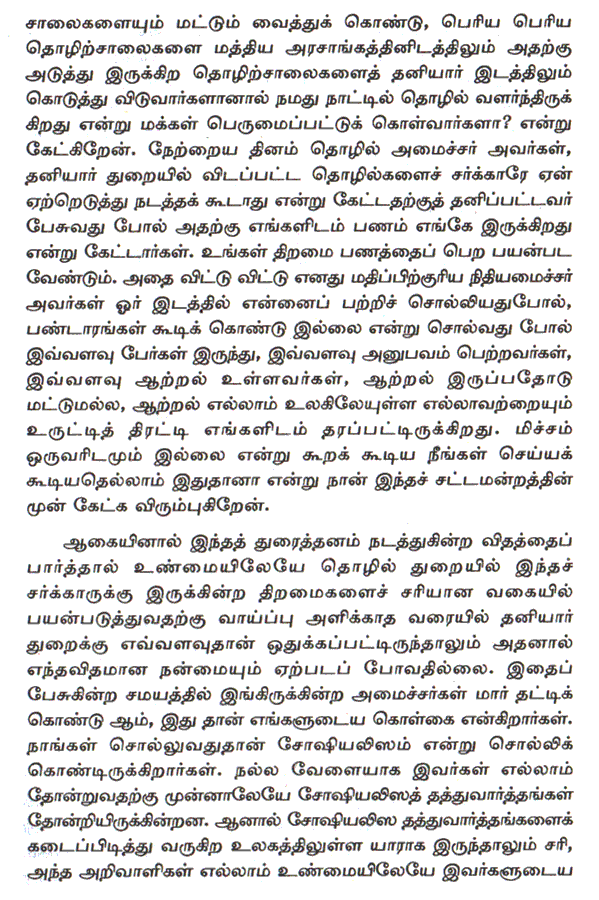 சாலைகளையும் மட்டும் வைத்துக் கொண்டு, பெரிய பெரிய தொழிற்சாலைகளை மத்திய அரசாங்கத்தினிடத்திலும் அதற்கு அடுத்து இருக்கிற தொழிற்சாலைகளைத் தனியார் இடத்திலும் கொடுத்து விடுவார்களானால் நமது நாட்டில் தொழில் வளர்ந்திருக்கிறது என்று மக்கள் பெருமைப்பட்டுக் கொள்வார்களா? என்று கேட்கிறேன். நேற்றைய தினம் தொழில் அமைச்சர் அவர்கள், தனியார் துறையில் விடப்பட்ட தொழில்களைச் சர்க்காரே ஏன் ஏற்றெடுத்து நடத்தக் கூடாது என்று கேட்டதற்குத் தனிப்பட்டவர் பேசுவது போல் அதற்கு எங்களிடம் பணம் எங்கே இருக்கிறது என்று கேட்டார்கள். உங்கள் திறமை பணத்தைப் பெற பயன்பட வேண்டும். அதை விட்டு விட்டு எனது மதிப்பிற்குரிய நிதியமைச்சர் அவர்கள் ஓர் இடத்தில் என்னைப் பற்றிச் சொல்லியதுபோல், பண்டாரங்கள் கூடிக் கொண்டு இல்லை என்று சொல்வது போல் இவ்வளவு பேர்கள் இருந்து, இவ்வளவு அனுபவம் பெற்றவர்கள், இவ்வளவு ஆற்றல் உள்ளவர்கள், ஆற்றல் இருப்பதோடு மட்டுமல்ல, ஆற்றல் எல்லாம் உலகிலேயுள்ள எல்லாவற்றையும் உருட்டித் திரட்டி எங்களிடம் தரப்பட்டிருக்கிறது. மிச்சம் ஒருவரிடமும் இல்லை என்று கூறக் கூடிய நீங்கள் செய்யக் கூடியதெல்லாம் இதுதானா என்று நான் இந்தச் சட்டமன்றத்தின் முன் கேட்க விரும்புகிறேன்.

ஆகையினால் இந்தத் துரைத்தனம் நடத்துகின்ற விதத்தைப் பார்த்தால் உண்மையிலேயே தொழில் துறையில் இந்தச் சர்க்காருக்கு இருக்கின்ற திறமைகளைச் சரியான வகையில் பயன்படுத்துவதற்கு வாய்ப்பு அளிக்காத வரையில் தனியார் துறைக்கு எவ்வளவுதான் ஒதுக்கப்பட்டிருந்தாலும் அதனால் எந்தவிதமான நன்மையும் ஏற்படப் போவதில்லை. இதைப் பேசுகின்ற சமயத்தில் இங்கிருக்கின்ற அமைச்சர்கள் மார் தட்டிக் கொண்டு ஆம், இது தான் எங்களுடைய கொள்கை என்கிறார்கள். நாங்கள் சொல்லுவதுதான் சோஷியலிஸம் என்று சொல்லிக் கொண்டிருக்கிறார்கள். நல்ல வேளையாக இவர்கள் எல்லாம் தோன்றுவதற்கு முன்னாலேயே சோஷியலிஸத் தத்துவார்த்தங்கள் தோன்றியிருக்கின்றன. ஆனால் சோஷியலிஸ தத்துவார்த்தங்களைக் கடைப்பிடித்து வருகிற உலகத்திலுள்ள யாராக இருந்தாலும் சரி, அந்த அறிவாளிகள் எல்லாம் உண்மையிலேயே இவர்களுடைய